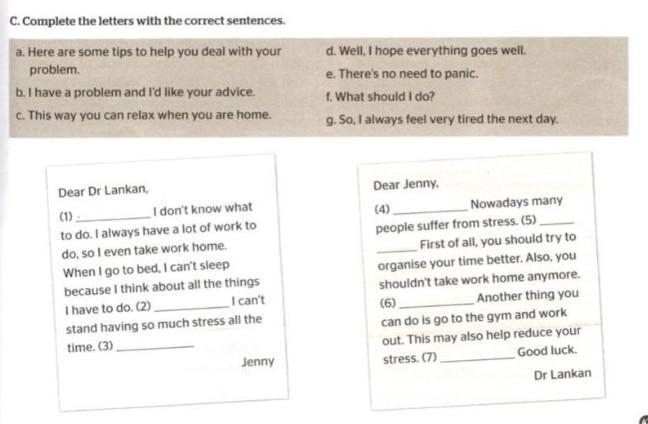 C. Complete the letters with the correct sentences.

a. Here are some tips to help you deal with your problem.
b. I have a problem and I'd like your advice.
c. This way you can relax when you are home.

d. Well, I hope everything goes well.
e. There's no need to panic.
f. What should I do?
g. So, I always feel very tired the next day.

Dear Dr Lankan,
(1) __________ I don't know what to do. I always have a lot of work to do, so I even take work home. When I go to bed, I can't sleep because I think about all the things I have to do. (2) __________ I can't stand having so much stress all the time. (3) __________
Jenny

Dear Jenny,
(4) __________ Nowadays many people suffer from stress. (5) __________ First of all, you should try to organise your time better. Also, you shouldn't take work home anymore. (6) __________ Another thing you can do is go to the gym and work out. This may also help reduce your stress. (7) __________ Good luck.
Dr Lankan